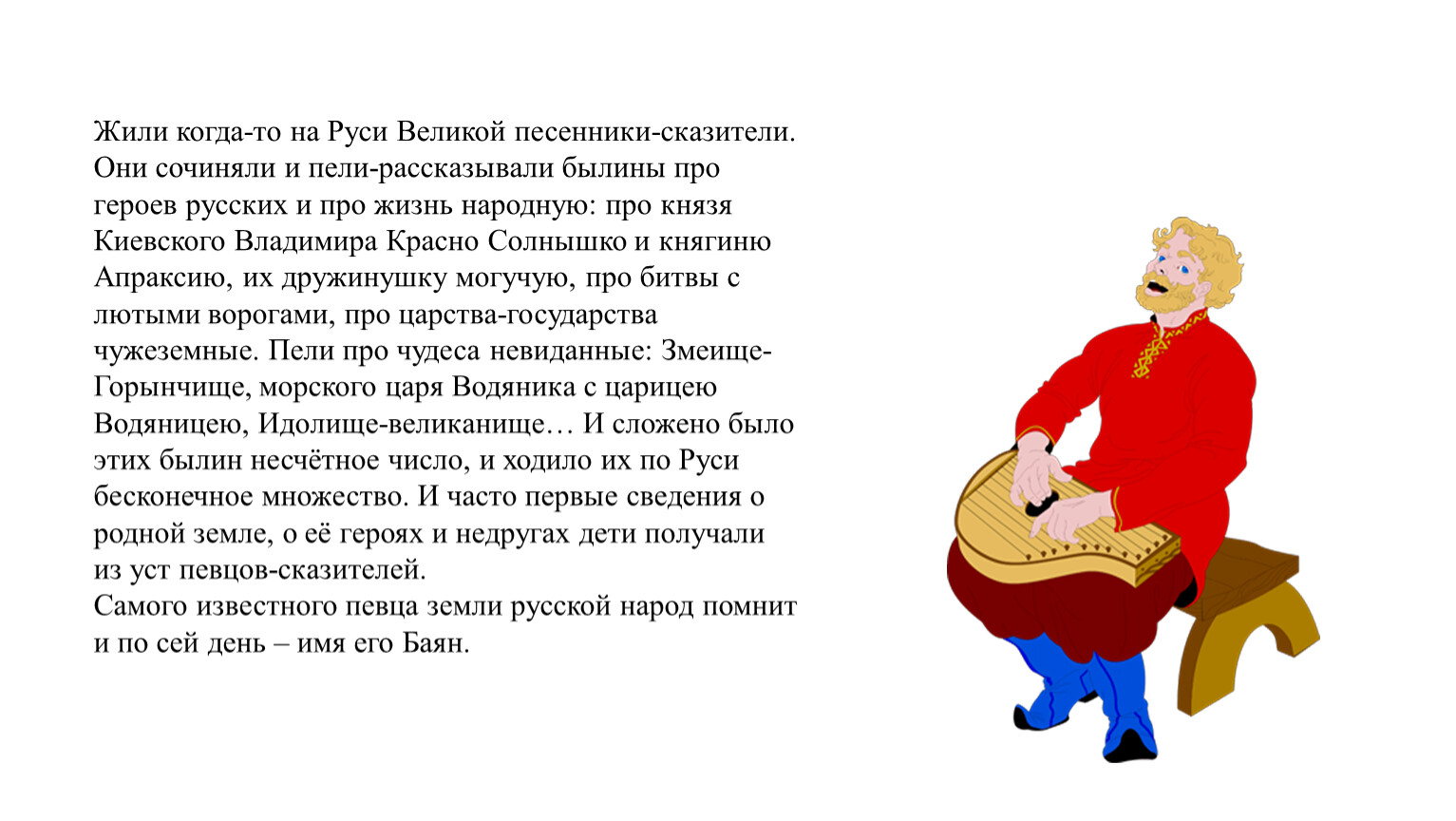 Жили когда-то на Руси Великой песенники-сказители. Они сочиняли и пели-рассказывали былины про героев русских и про жизнь народную: про князя Киевского Владимира Красно Солнышко и княгиню Апраксию, их дружинушку могучую, про битвы с лютыми ворогами, про царства-государства чужеземные. Пели про чудеса невиданные: Змеище-Горынчище, морского царя Водяника с царицею Водяницею, Идолище-великанище… И сложено было этих былин несчётное число, и ходило их по Руси бесконечное множество. И часто первые сведения о родной земле, о её героях и недругах дети получали из уст певцов-сказителей.
Самого известного певца земли русской народ помнит и по сей день – имя его Баян.